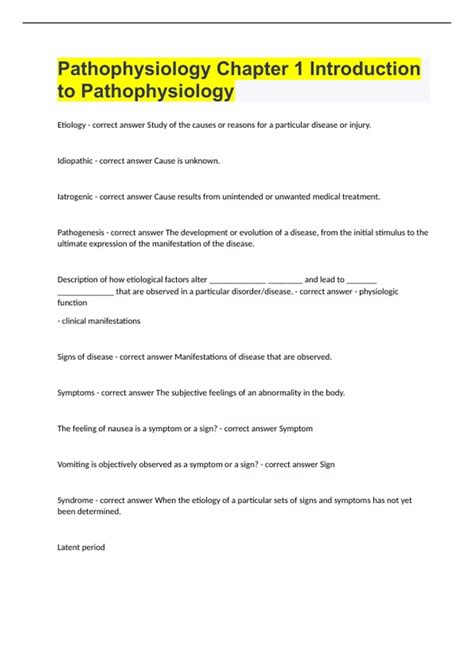 Pathophysiology Chapter 1 Introduction to Pathophysiology

Etiology - correct answer Study of the causes or reasons for a particular disease or injury.

Idiopathic - correct answer Cause is unknown.

Iatrogenic - correct answer Cause results from unintended or unwanted medical treatment.

Pathogenesis - correct answer The development or evolution of a disease, from the initial stimulus to the ultimate expression of the manifestation of the disease.

Description of how etiological factors alter _____________ ________ and lead to _______ _____________ that are observed in a particular disorder/disease. - correct answer - physiologic function

- clinical manifestations

Signs of disease - correct answer Manifestations of disease that are observed.

Symptoms - correct answer The subjective feelings of an abnormality in the body.

The feeling of nausea is a symptom or a sign? - correct answer Symptom

Vomiting is objectively observed as a symptom or a sign? - correct answer Sign

Syndrome - correct answer When the etiology of a particular sets of signs and symptoms has not yet been determined.

Latent period